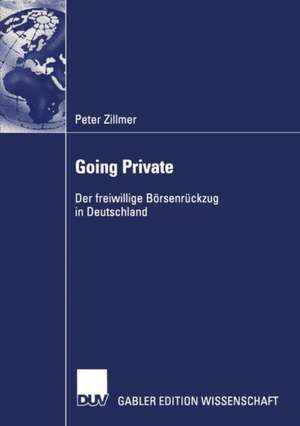 Peter Zillmer

Going Private

Der freiwillige Börsenrückzug in Deutschland

DUV GABLER EDITION WISSENSCHAFT